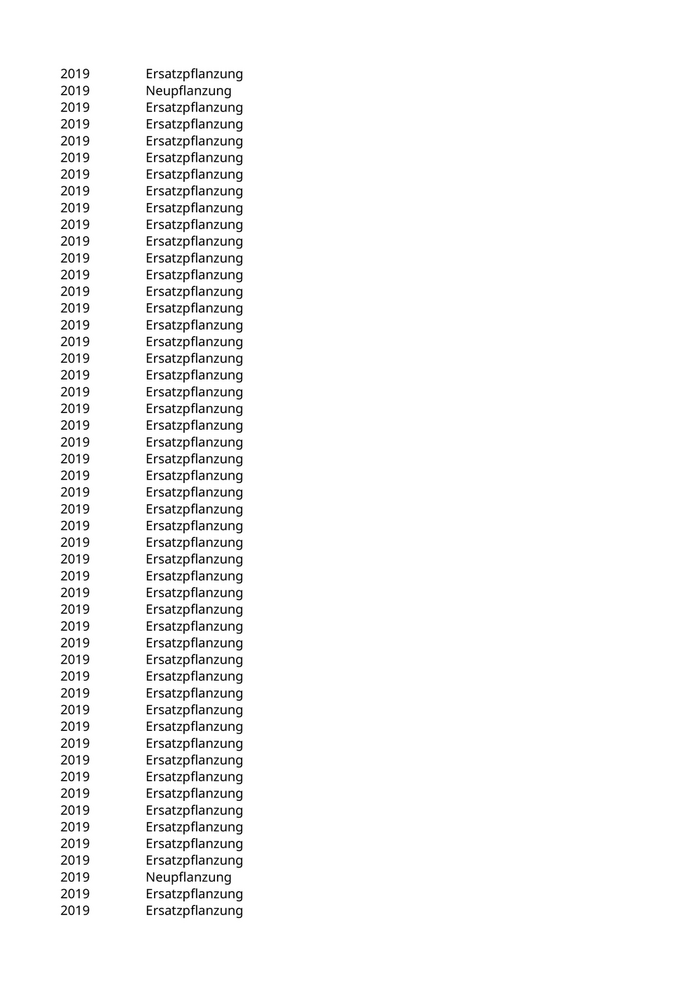 | 2019 | Ersatzpflanzung |
|---|---|
| 2019 | Neupflanzung |
| 2019 | Ersatzpflanzung |
| 2019 | Ersatzpflanzung |
| 2019 | Ersatzpflanzung |
| 2019 | Ersatzpflanzung |
| 2019 | Ersatzpflanzung |
| 2019 | Ersatzpflanzung |
| 2019 | Ersatzpflanzung |
| 2019 | Ersatzpflanzung |
| 2019 | Ersatzpflanzung |
| 2019 | Ersatzpflanzung |
| 2019 | Ersatzpflanzung |
| 2019 | Ersatzpflanzung |
| 2019 | Ersatzpflanzung |
| 2019 | Ersatzpflanzung |
| 2019 | Ersatzpflanzung |
| 2019 | Ersatzpflanzung |
| 2019 | Ersatzpflanzung |
| 2019 | Ersatzpflanzung |
| 2019 | Ersatzpflanzung |
| 2019 | Ersatzpflanzung |
| 2019 | Ersatzpflanzung |
| 2019 | Ersatzpflanzung |
| 2019 | Ersatzpflanzung |
| 2019 | Ersatzpflanzung |
| 2019 | Ersatzpflanzung |
| 2019 | Ersatzpflanzung |
| 2019 | Ersatzpflanzung |
| 2019 | Ersatzpflanzung |
| 2019 | Ersatzpflanzung |
| 2019 | Ersatzpflanzung |
| 2019 | Ersatzpflanzung |
| 2019 | Ersatzpflanzung |
| 2019 | Ersatzpflanzung |
| 2019 | Ersatzpflanzung |
| 2019 | Ersatzpflanzung |
| 2019 | Ersatzpflanzung |
| 2019 | Ersatzpflanzung |
| 2019 | Ersatzpflanzung |
| 2019 | Ersatzpflanzung |
| 2019 | Ersatzpflanzung |
| 2019 | Ersatzpflanzung |
| 2019 | Ersatzpflanzung |
| 2019 | Ersatzpflanzung |
| 2019 | Ersatzpflanzung |
| 2019 | Ersatzpflanzung |
| 2019 | Ersatzpflanzung |
| 2019 | Neupflanzung |
| 2019 | Ersatzpflanzung |
| 2019 | Ersatzpflanzung |